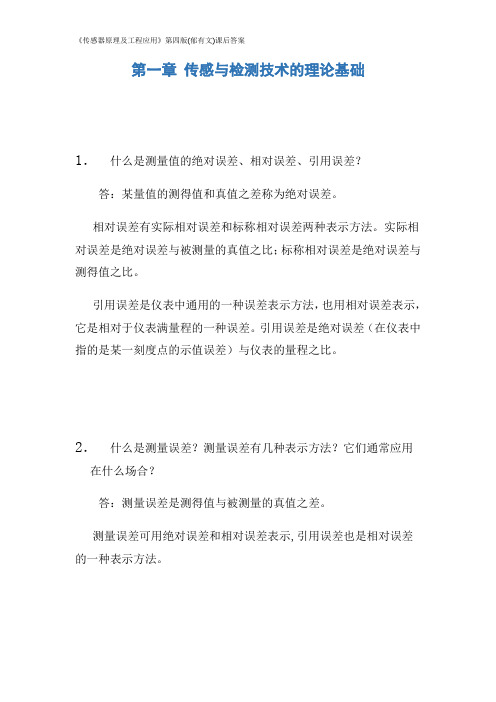 《传感器原理及工程应用》第四版(郁有文)课后答案

第一章 传感与检测技术的理论基础

1． 什么是测量值的绝对误差、相对误差、引用误差？

答：某量值的测得值和真值之差称为绝对误差。

相对误差有实际相对误差和标称相对误差两种表示方法。实际相对误差是绝对误差与被测量的真值之比；标称相对误差是绝对误差与测得值之比。

引用误差是仪表中通用的一种误差表示方法，也用相对误差表示，它是相对于仪表满量程的一种误差。引用误差是绝对误差（在仪表中指的是某一刻度点的示值误差）与仪表的量程之比。

2． 什么是测量误差？测量误差有几种表示方法？它们通常应用在什么场合？

答：测量误差是测得值与被测量的真值之差。

测量误差可用绝对误差和相对误差表示，引用误差也是相对误差的一种表示方法。